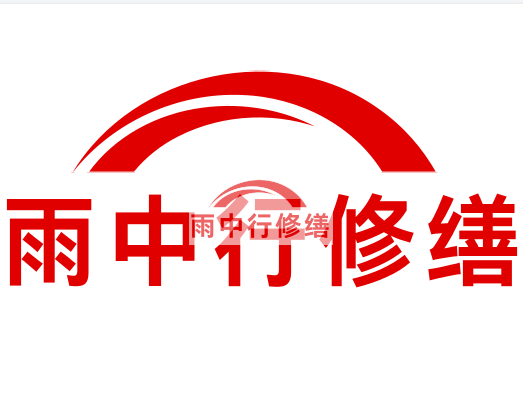 雨中行修缮

雨中行修缮